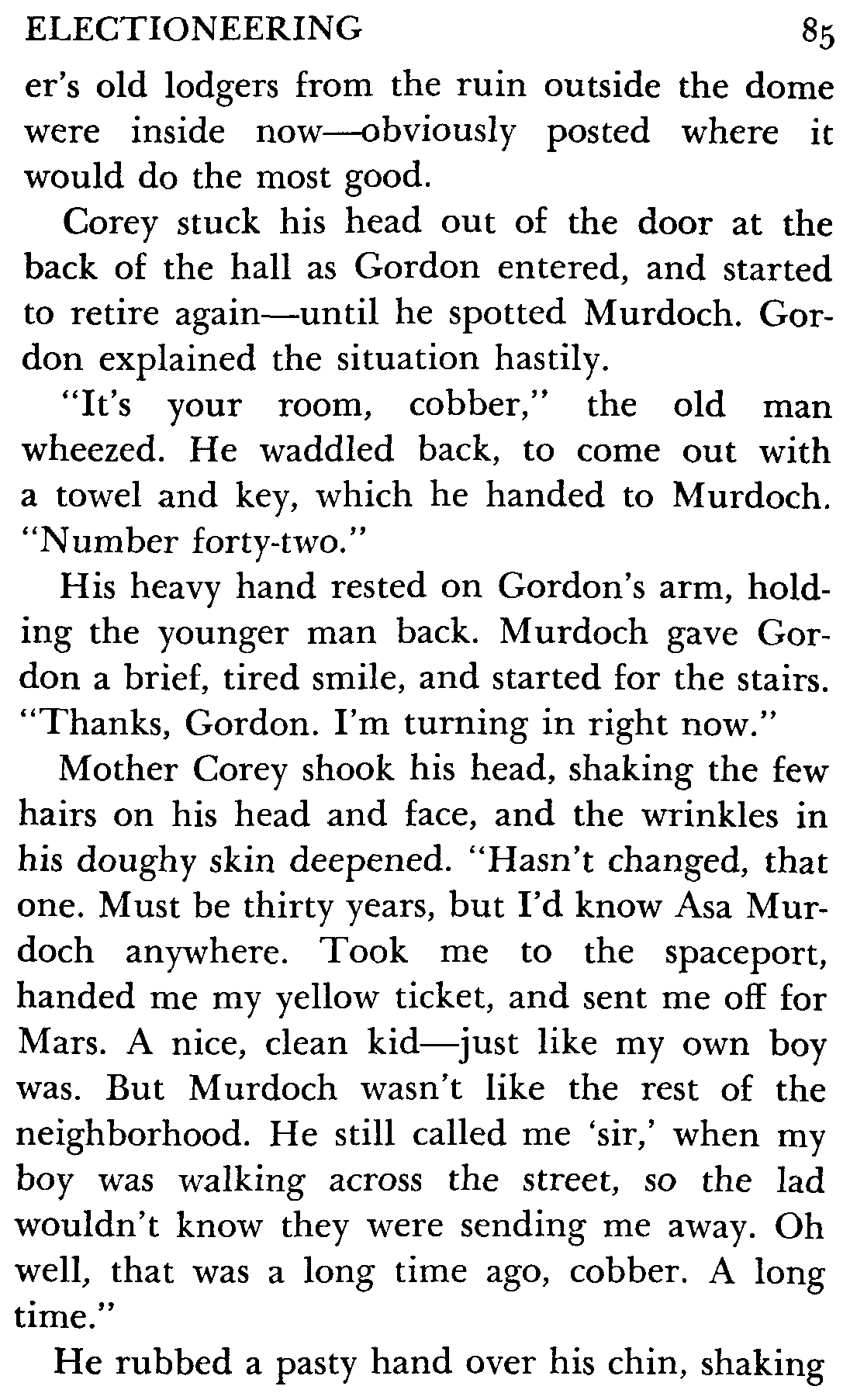 ELECTIONEERING 85

er's old lodgers from the ruin outside the dome were inside now—obviously posted where it would do the most good.

Corey stuck his head out of the door at the back of the hall as Gordon entered, and started to retire again—until he spotted Murdoch. Gordon explained the situation hastily.

"It's your room, cobber," the old man wheezed. He waddled back, to come out with a towel and key, which he handed to Murdoch. "Number forty-two."

His heavy hand rested on Gordon's arm, holding the younger man back. Murdoch gave Gordon a brief, tired smile, and started for the stairs. "Thanks, Gordon. I'm turning in right now."

Mother Corey shook his head, shaking the few hairs on his head and face, and the wrinkles in his doughy skin deepened. "Hasn't changed, that one. Must be thirty years, but I'd know Asa Murdoch anywhere. Took me to the spaceport, handed me my yellow ticket, and sent me off for Mars. A nice, clean kid—just like my own boy was. But Murdoch wasn't like the rest of the neighborhood. He still called me 'sir,' when my boy was walking across the street, so the lad wouldn't know they were sending me away. Oh well, that was a long time ago, cobber. A long time."

He rubbed a pasty hand over his chin, shaking